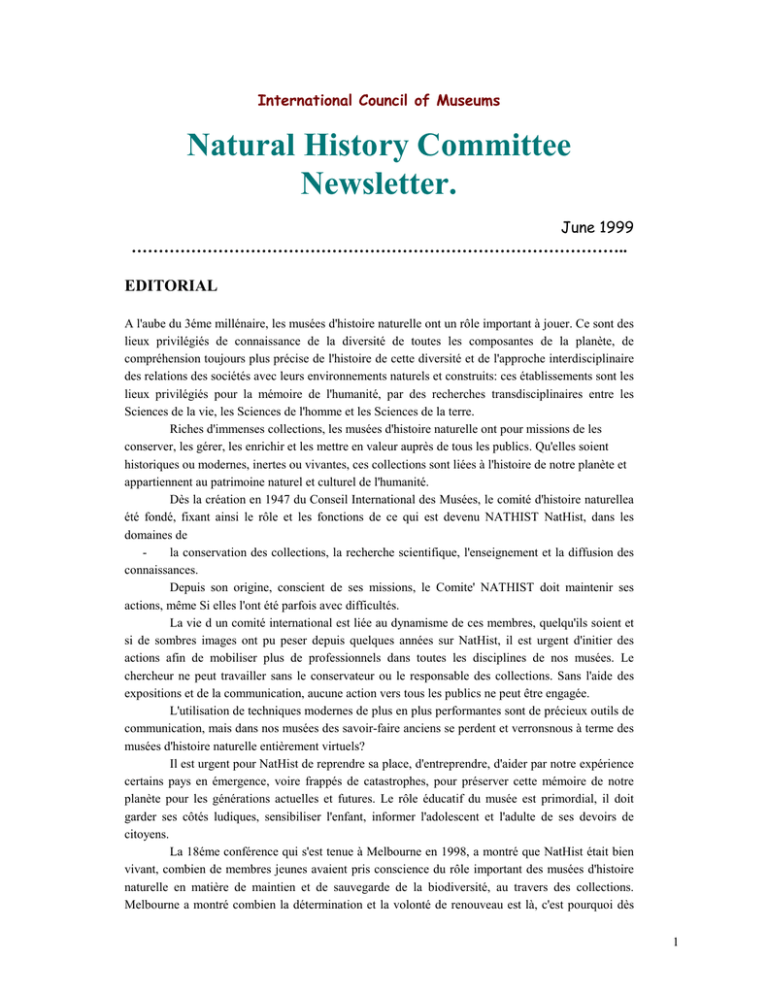 International Council of Museums

Natural History Committee Newsletter.

June 1999

……………………………………………………………………………..

EDITORIAL

A l'aube du 3éme millénaire, les musées d'histoire naturelle ont un rôle important à jouer. Ce sont des lieux privilégiés de connaissance de la diversité de toutes les composantes de la planète, de compréhension toujours plus précise de l'histoire de cette diversité et de l'approche interdisciplinaire des relations des sociétés avec leurs environnements naturels et construits: ces établissements sont les lieux privilégiés pour la mémoire de l'humanité, par des recherches transdisciplinaires entre les Sciences de la vie, les Sciences de l'homme et les Sciences de la terre.

Riches d'immenses collections, les musées d'histoire naturelle ont pour missions de les conserver, les gérer, les enrichir et les mettre en valeur auprès de tous les publics. Qu'elles soient historiques ou modernes, inertes ou vivantes, ces collections sont liées à l'histoire de notre planète et appartiennent au patrimoine naturel et culturel de l'humanité.

Dès la création en 1947 du Conseil International des Musées, le comité d'histoire naturellea été fondé, fixant ainsi le rôle et les fonctions de ce qui est devenu NATHIST NatHist, dans les domaines de

- la conservation des collections, la recherche scientifique, l'enseignement et la diffusion des connaissances.

Depuis son origine, conscient de ses missions, le Comite' NATHIST doit maintenir ses actions, même Si elles l'ont été parfois avec difficultés.

La vie d un comité international est liée au dynamisme de ces membres, quelqu'ils soient et si de sombres images ont pu peser depuis quelques années sur NatHist, il est urgent d'initier des actions afin de mobiliser plus de professionnels dans toutes les disciplines de nos musées. Le chercheur ne peut travailler sans le conservateur ou le responsable des collections. Sans l'aide des expositions et de la communication, aucune action vers tous les publics ne peut être engagée.

L'utilisation de techniques modernes de plus en plus performantes sont de précieux outils de communication, mais dans nos musées des savoir-faire anciens se perdent et verronsnous à terme des musées d'histoire naturelle entièrement virtuels?

Il est urgent pour NatHist de reprendre sa place, d'entreprendre, d'aider par notre expérience certains pays en émergence, voire frappés de catastrophes, pour préserver cette mémoire de notre planète pour les générations actuelles et futures. Le rôle éducatif du musée est primordial, il doit garder ses côtés ludiques, sensibiliser l'enfant, informer l'adolescent et l'adulte de ses devoirs de citoyens.

La 18éme conférence qui s'est tenue à Melbourne en 1998, a montré que NatHist était bien vivant, combien de membres jeunes avaient pris conscience du rôle important des musées d'histoire naturelle en matière de maintien et de sauvegarde de la biodiversité, au travers des collections. Melbourne a montré combien la détermination et la volonté de renouveau est là, c'est pourquoi dès

1